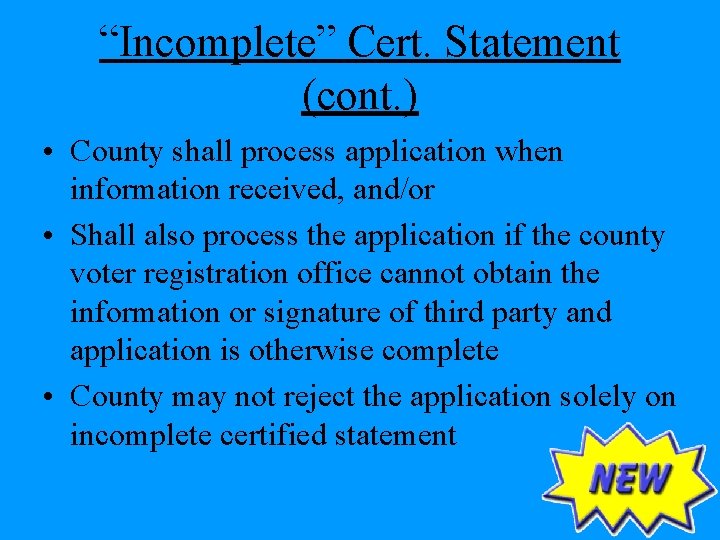 “Incomplete” Cert. Statement (cont.)

• County shall process application when information received, and/or
• Shall also process the application if the county voter registration office cannot obtain the information or signature of third party and application is otherwise complete
• County may not reject the application solely on incomplete certified statement

NEW